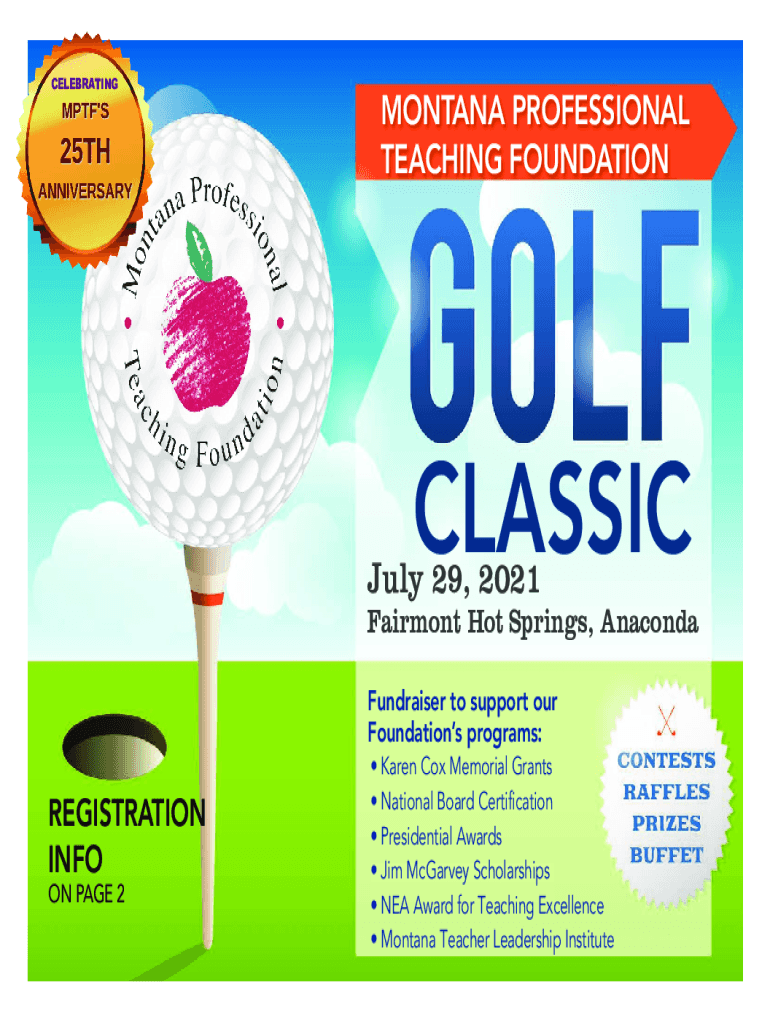 CELEBRATING
MPTF'S
25TH
ANNIVERSARY

Montana Professional
Teaching Foundation

MONTANA PROFESSIONAL TEACHING FOUNDATION

GOLF
CLASSIC

July 29, 2021
Fairmont Hot Springs, Anaconda

REGISTRATION INFO
ON PAGE 2

Fundraiser to support our Foundation's programs:
• Karen Cox Memorial Grants
• National Board Certification
• Presidential Awards
• Jim McGarvey Scholarships
• NEA Award for Teaching Excellence
• Montana Teacher Leadership Institute

CONTESTS
RAFFLES
PRIZES
BUFFET